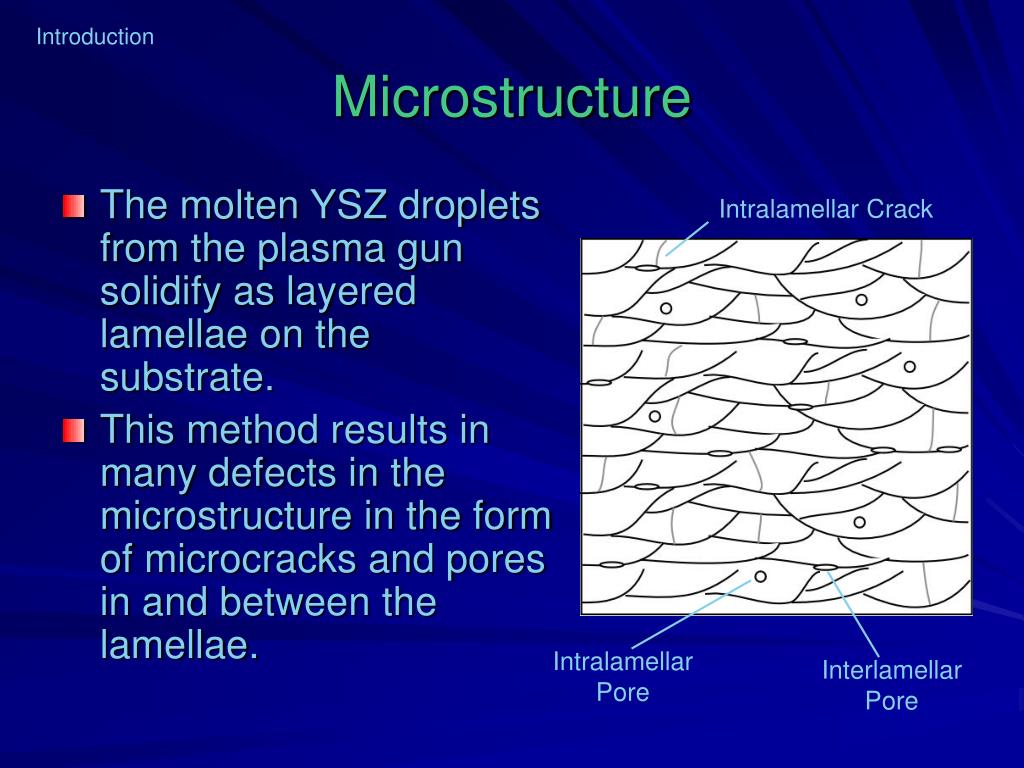 Introduction

Microstructure

The molten YSZ droplets from the plasma gun solidify as layered lamellae on the substrate.

This method results in many defects in the microstructure in the form of microcracks and pores in and between the lamellae.

Intralamellar Crack

Intralamellar Pore

Interlamellar Pore